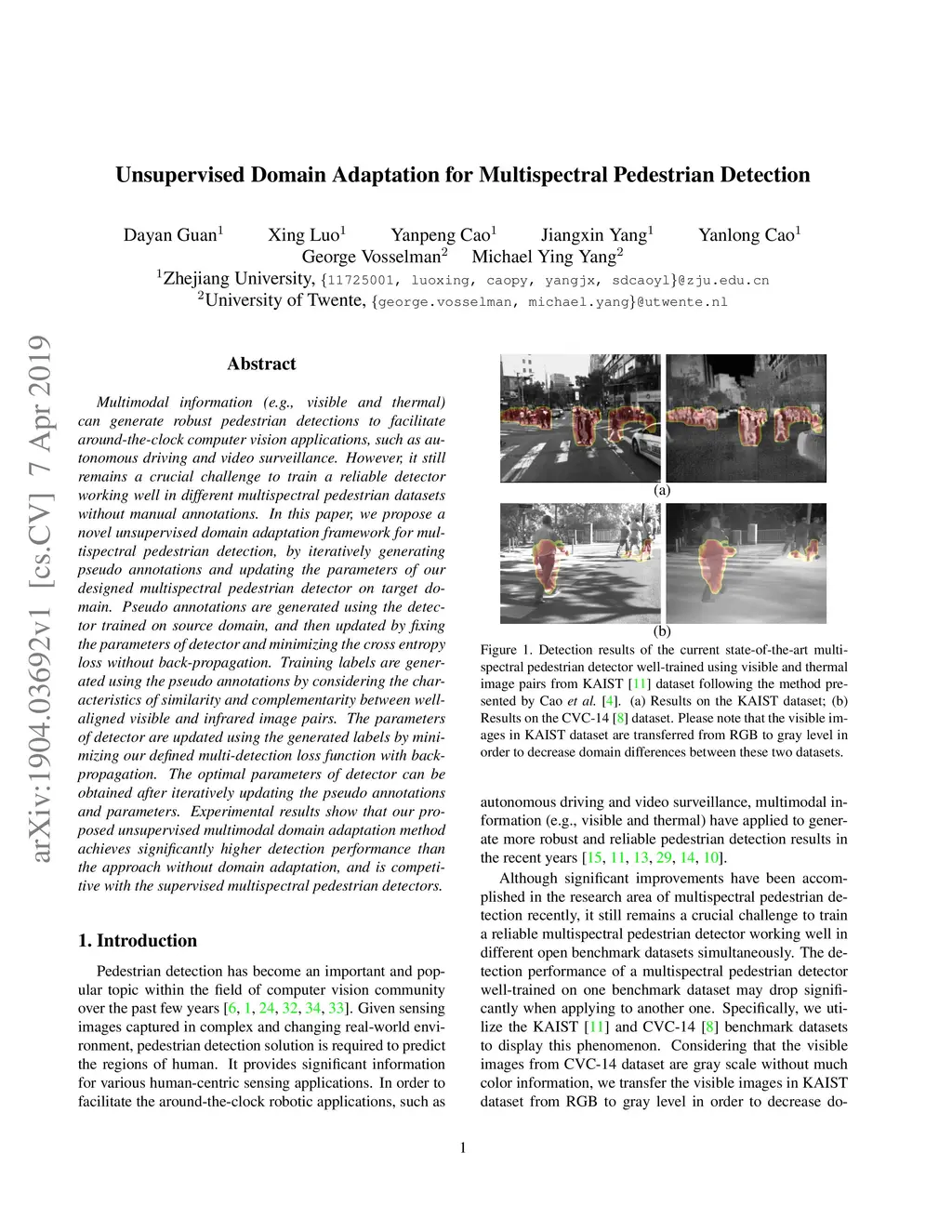 Unsupervised Domain Adaptation for Multispectral Pedestrian Detection

Dayan Guan$^1$ Xing Luo$^1$ Yanpeng Cao$^1$ Jiangxin Yang$^1$ Yanlong Cao$^1$
George Vosselman$^2$ Michael Ying Yang$^2$
$^1$Zhejiang University, {11725001, luoxing, caopy, yangjx, sdcaoyl}@zju.edu.cn
$^2$University of Twente, {george.vosselman, michael.yang}@utwente.nl

arXiv:1904.03692v1 [cs.CV] 7 Apr 2019

Abstract

Multimodal information (e.g., visible and thermal) can generate robust pedestrian detections to facilitate around-the-clock computer vision applications, such as autonomous driving and video surveillance. However, it still remains a crucial challenge to train a reliable detector working well in different multispectral pedestrian datasets without manual annotations. In this paper, we propose a novel unsupervised domain adaptation framework for multispectral pedestrian detection, by iteratively generating pseudo annotations and updating the parameters of our designed multispectral pedestrian detector on target domain. Pseudo annotations are generated using the detector trained on source domain, and then updated by fixing the parameters of detector and minimizing the cross entropy loss without back-propagation. Training labels are generated using the pseudo annotations by considering the characteristics of similarity and complementarity between well-aligned visible and infrared image pairs. The parameters of detector are updated using the generated labels by minimizing our defined multi-detection loss function with back-propagation. The optimal parameters of detector can be obtained after iteratively updating the pseudo annotations and parameters. Experimental results show that our proposed unsupervised multimodal domain adaptation method achieves significantly higher detection performance than the approach without domain adaptation, and is competitive with the supervised multispectral pedestrian detectors.

1. Introduction

Pedestrian detection has become an important and popular topic within the field of computer vision community over the past few years [6, 1, 24, 32, 34, 33]. Given sensing images captured in complex and changing real-world environment, pedestrian detection solution is required to predict the regions of human. It provides significant information for various human-centric sensing applications. In order to facilitate the around-the-clock robotic applications, such as

(a)

(b)

Figure 1. Detection results of the current state-of-the-art multispectral pedestrian detector well-trained using visible and thermal image pairs from KAIST [11] dataset following the method presented by Cao et al. [4]. (a) Results on the KAIST dataset; (b) Results on the CVC-14 [8] dataset. Please note that the visible images in KAIST dataset are transferred from RGB to gray level in order to decrease domain differences between these two datasets.

autonomous driving and video surveillance, multimodal information (e.g., visible and thermal) have applied to generate more robust and reliable pedestrian detection results in the recent years [15, 11, 13, 29, 14, 10].

Although significant improvements have been accomplished in the research area of multispectral pedestrian detection recently, it still remains a crucial challenge to train a reliable multispectral pedestrian detector working well in different open benchmark datasets simultaneously. The detection performance of a multispectral pedestrian detector well-trained on one benchmark dataset may drop significantly when applying to another one. Specifically, we utilize the KAIST [11] and CVC-14 [8] benchmark datasets to display this phenomenon. Considering that the visible images from CVC-14 dataset are gray scale without much color information, we transfer the visible images in KAIST dataset from RGB to gray level in order to decrease do-

1